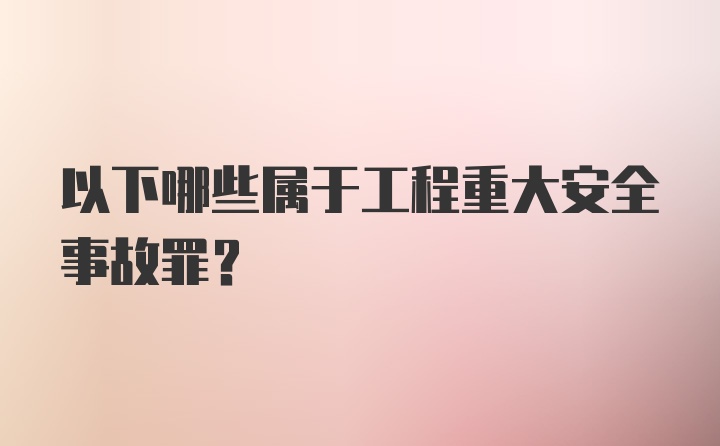 以下哪些属于工程重大安全事故罪？